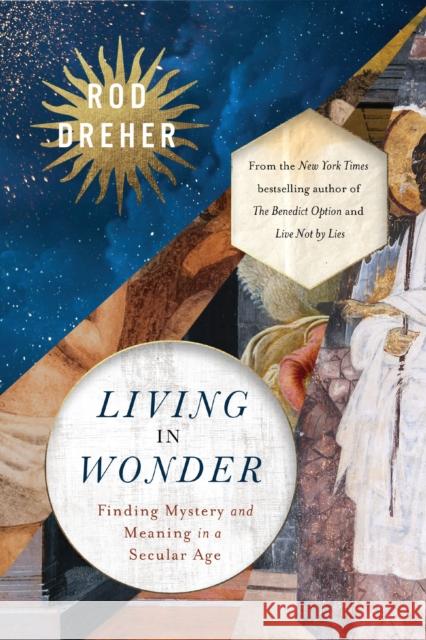 ROD
DREHER

From the New York Times bestselling author of The Benedict Option and Live Not by Lies

LIVING
IN
WONDER

Finding Mystery and Meaning in a Secular Age